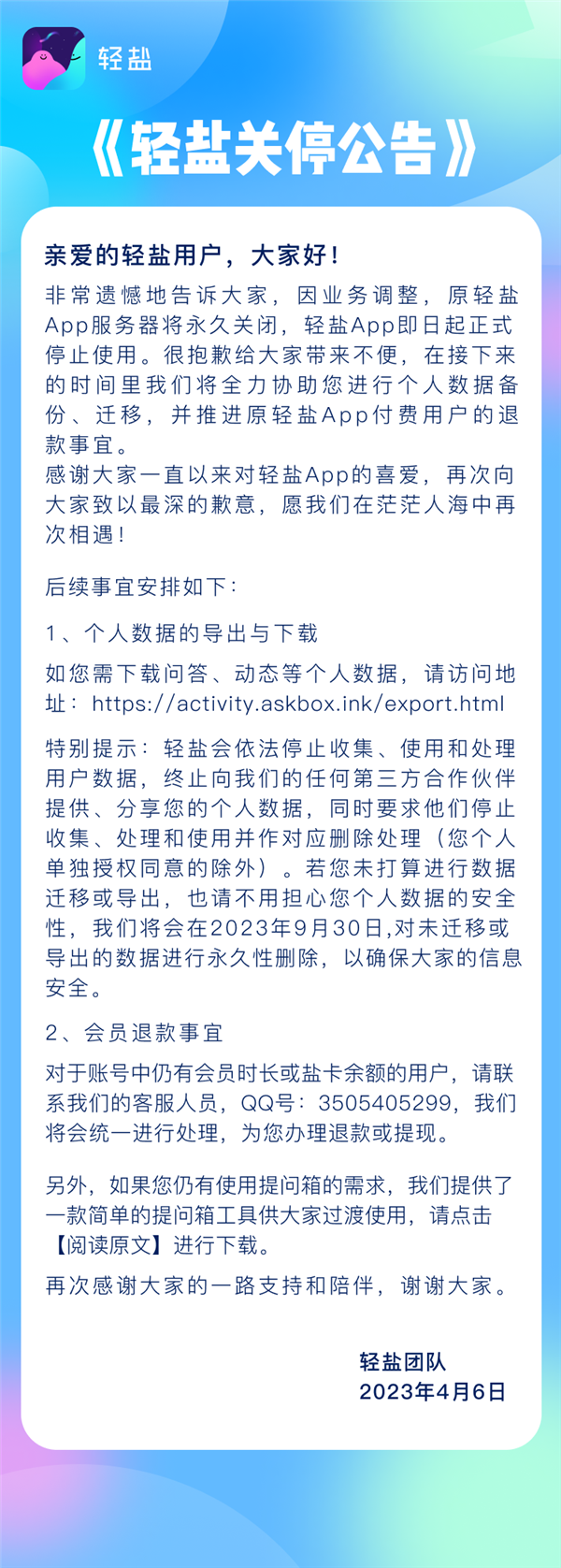 轻盐

《轻盐关停公告》

亲爱的轻盐用户，大家好！

非常遗憾地告诉大家，因业务调整，原轻盐App服务器将永久关闭，轻盐App即日起正式停止使用。很抱歉给大家带来不便，在接下来的时间里我们将全力协助您进行个人数据备份、迁移，并推进原轻盐App付费用户的退款事宜。
感谢大家一直以来对轻盐App的喜爱，再次向大家致以最深的歉意，愿我们在茫茫人海中再次相遇！

后续事宜安排如下：

1、个人数据的导出与下载

如您需下载问答、动态等个人数据，请访问地址：https://activity.askbox.ink/export.html

特别提示：轻盐会依法停止收集、使用和处理用户数据，终止向我们的任何第三方合作伙伴提供、分享您的个人数据，同时要求他们停止收集、处理和使用并作对应删除处理（您个人单独授权同意的除外）。若您未打算进行数据迁移或导出，也请不用担心您个人数据的安全性，我们将会在2023年9月30日,对未迁移或导出的数据进行永久性删除，以确保大家的信息安全。

2、会员退款事宜

对于账号中仍有会员时长或盐卡余额的用户，请联系我们的客服人员，QQ号：3505405299，我们将会统一进行处理，为您办理退款或提现。

另外，如果您仍有使用提问箱的需求，我们提供了一款简单的提问箱工具供大家过渡使用，请点击【阅读原文】进行下载。

再次感谢大家的一路支持和陪伴，谢谢大家。

轻盐团队
2023年4月6日